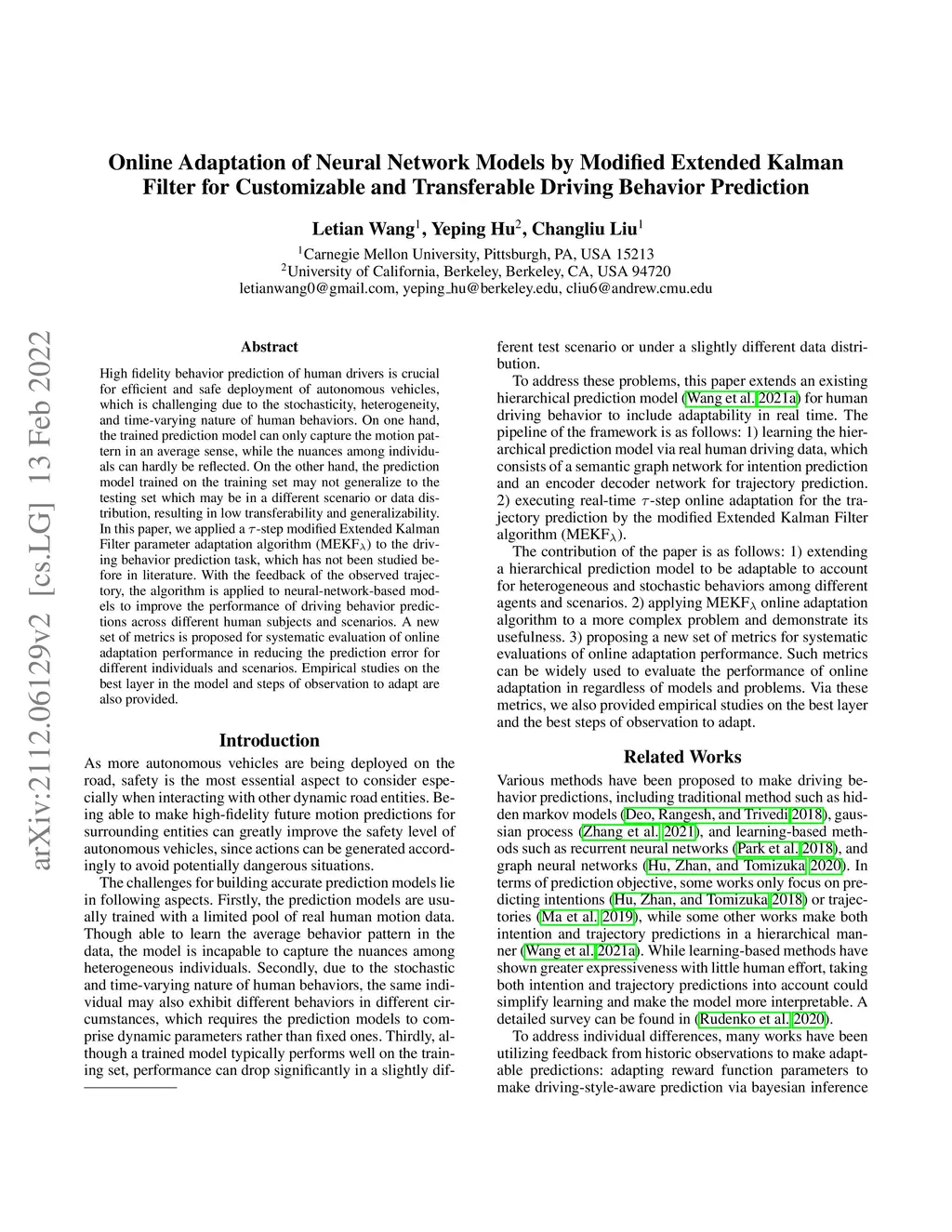 Online Adaptation of Neural Network Models by Modified Extended Kalman Filter for Customizable and Transferable Driving Behavior Prediction

Letian Wang$^1$, Yeping Hu$^2$, Changliu Liu$^1$

$^1$Carnegie Mellon University, Pittsburgh, PA, USA 15213
$^2$University of California, Berkeley, Berkeley, CA, USA 94720
letianwang0@gmail.com, yeping_hu@berkeley.edu, cliu6@andrew.cmu.edu

arXiv:2112.06129v2 [cs.LG] 13 Feb 2022

Abstract

High fidelity behavior prediction of human drivers is crucial for efficient and safe deployment of autonomous vehicles, which is challenging due to the stochasticity, heterogeneity, and time-varying nature of human behaviors. On one hand, the trained prediction model can only capture the motion pattern in an average sense, while the nuances among individuals can hardly be reflected. On the other hand, the prediction model trained on the training set may not generalize to the testing set which may be in a different scenario or data distribution, resulting in low transferability and generalizability. In this paper, we applied a $\tau$-step modified Extended Kalman Filter parameter adaptation algorithm (MEKF$_\lambda$) to the driving behavior prediction task, which has not been studied before in literature. With the feedback of the observed trajectory, the algorithm is applied to neural-network-based models to improve the performance of driving behavior predictions across different human subjects and scenarios. A new set of metrics is proposed for systematic evaluation of online adaptation performance in reducing the prediction error for different individuals and scenarios. Empirical studies on the best layer in the model and steps of observation to adapt are also provided.

Introduction

As more autonomous vehicles are being deployed on the road, safety is the most essential aspect to consider especially when interacting with other dynamic road entities. Being able to make high-fidelity future motion predictions for surrounding entities can greatly improve the safety level of autonomous vehicles, since actions can be generated accordingly to avoid potentially dangerous situations.

The challenges for building accurate prediction models lie in following aspects. Firstly, the prediction models are usually trained with a limited pool of real human motion data. Though able to learn the average behavior pattern in the data, the model is incapable to capture the nuances among heterogeneous individuals. Secondly, due to the stochastic and time-varying nature of human behaviors, the same individual may also exhibit different behaviors in different circumstances, which requires the prediction models to comprise dynamic parameters rather than fixed ones. Thirdly, although a trained model typically performs well on the training set, performance can drop significantly in a slightly different test scenario or under a slightly different data distribution.

To address these problems, this paper extends an existing hierarchical prediction model (Wang et al. 2021a) for human driving behavior to include adaptability in real time. The pipeline of the framework is as follows: 1) learning the hierarchical prediction model via real human driving data, which consists of a semantic graph network for intention prediction and an encoder decoder network for trajectory prediction. 2) executing real-time $\tau$-step online adaptation for the trajectory prediction by the modified Extended Kalman Filter algorithm (MEKF$_\lambda$).

The contribution of the paper is as follows: 1) extending a hierarchical prediction model to be adaptable to account for heterogeneous and stochastic behaviors among different agents and scenarios. 2) applying MEKF$_\lambda$ online adaptation algorithm to a more complex problem and demonstrate its usefulness. 3) proposing a new set of metrics for systematic evaluations of online adaptation performance. Such metrics can be widely used to evaluate the performance of online adaptation in regardless of models and problems. Via these metrics, we also provided empirical studies on the best layer and the best steps of observation to adapt.

Related Works

Various methods have been proposed to make driving behavior predictions, including traditional method such as hidden markov models (Deo, Rangesh, and Trivedi 2018), gaussian process (Zhang et al. 2021), and learning-based methods such as recurrent neural networks (Park et al. 2018), and graph neural networks (Hu, Zhan, and Tomizuka 2020). In terms of prediction objective, some works only focus on predicting intentions (Hu, Zhan, and Tomizuka 2018) or trajectories (Ma et al. 2019), while some other works make both intention and trajectory predictions in a hierarchical manner (Wang et al. 2021a). While learning-based methods have shown greater expressiveness with little human effort, taking both intention and trajectory predictions into account could simplify learning and make the model more interpretable. A detailed survey can be found in (Rudenko et al. 2020).

To address individual differences, many works have been utilizing feedback from historic observations to make adaptable predictions: adapting reward function parameters to make driving-style-aware prediction via bayesian inference